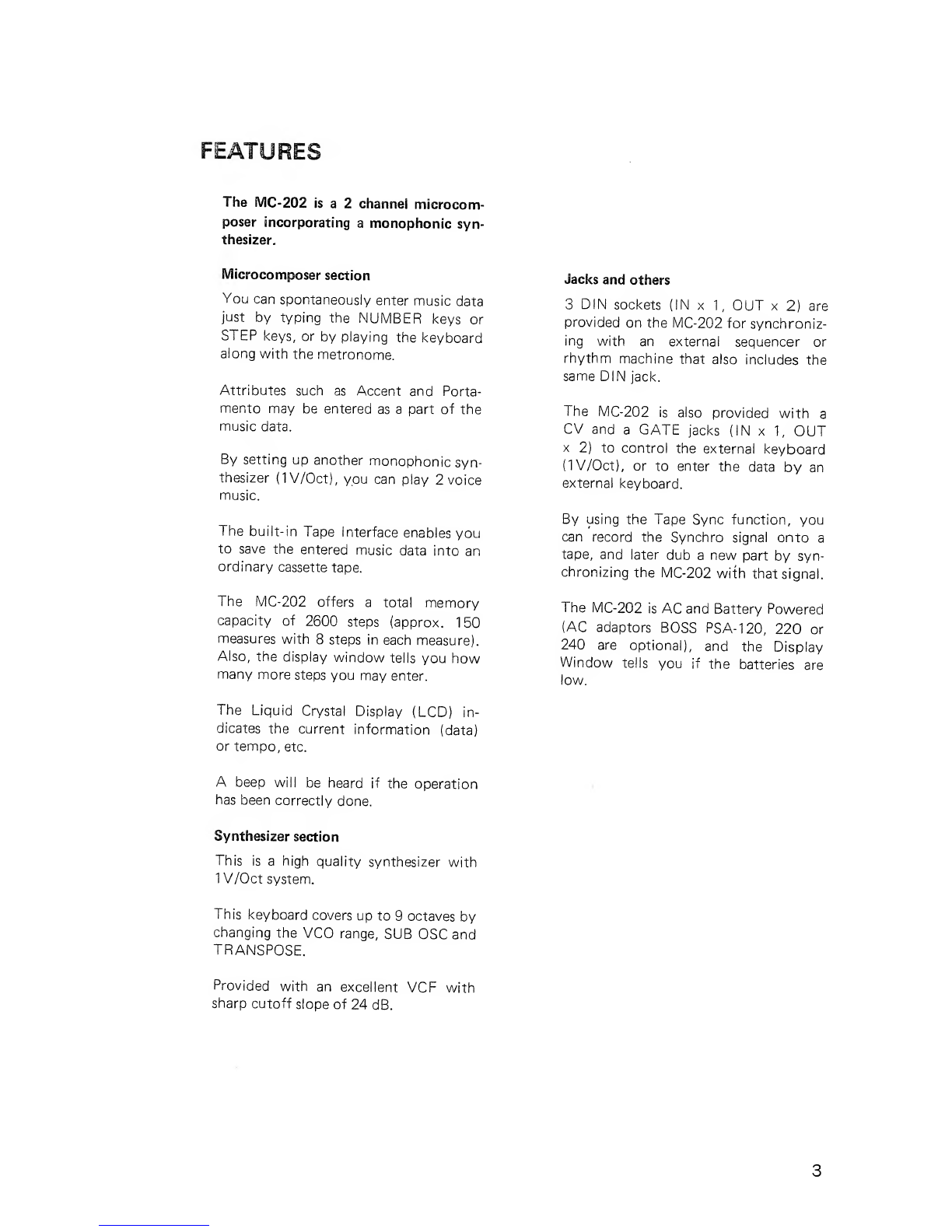 FEATURES

The MC-202 is a 2 channel microcomposer incorporating a monophonic synthesizer.

Microcomposer section

You can spontaneously enter music data just by typing the NUMBER keys or STEP keys, or by playing the keyboard along with the metronome.

Attributes such as Accent and Portamento may be entered as a part of the music data.

By setting up another monophonic synthesizer (1V/Oct), you can play 2 voice music.

The built-in Tape Interface enables you to save the entered music data into an ordinary cassette tape.

The MC-202 offers a total memory capacity of 2600 steps (approx. 150 measures with 8 steps in each measure). Also, the display window tells you how many more steps you may enter.

The Liquid Crystal Display (LCD) indicates the current information (data) or tempo, etc.

A beep will be heard if the operation has been correctly done.

Synthesizer section

This is a high quality synthesizer with 1V/Oct system.

This keyboard covers up to 9 octaves by changing the VCO range, SUB OSC and TRANSPOSE.

Provided with an excellent VCF with sharp cutoff slope of 24 dB.

Jacks and others

3 DIN sockets (IN x 1, OUT x 2) are provided on the MC-202 for synchronizing with an external sequencer or rhythm machine that also includes the same DIN jack.

The MC-202 is also provided with a CV and a GATE jacks (IN x 1, OUT x 2) to control the external keyboard (1V/Oct), or to enter the data by an external keyboard.

By using the Tape Sync function, you can record the Synchro signal onto a tape, and later dub a new part by synchronizing the MC-202 with that signal.

The MC-202 is AC and Battery Powered (AC adaptors BOSS PSA-120, 220 or 240 are optional), and the Display Window tells you if the batteries are low.

3